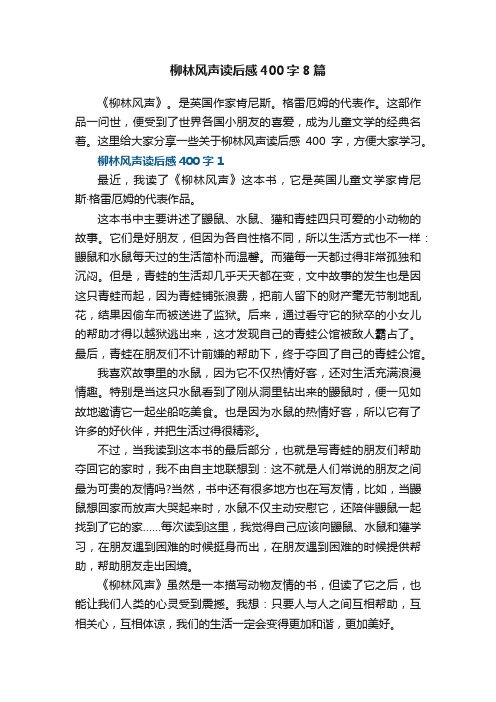 柳林风声读后感400字8篇

《柳林风声》。是英国作家肯尼斯。格雷厄姆的代表作。这部作品一问世，便受到了世界各国小朋友的喜爱，成为儿童文学的经典名著。这里给大家分享一些关于柳林风声读后感 400 字，方便大家学习。

柳林风声读后感400字1

最近，我读了《柳林风声》这本书，它是英国儿童文学家肯尼斯·格雷厄姆的代表作品。

这本书中主要讲述了鼹鼠、水鼠、獾和青蛙四只可爱的小动物的故事。它们是好朋友，但因为各自性格不同，所以生活方式也不一样：鼹鼠和水鼠每天过的生活简朴而温馨。而獾每一天都过得非常孤独和沉闷。但是，青蛙的生活却几乎天天都在变，文中故事的发生也是因这只青蛙而起，因为青蛙铺张浪费，把前人留下的财产毫无节制地乱花，结果因偷车而被送进了监狱。后来，通过看守它的狱卒的小女儿的帮助才得以越狱逃出来，这才发现自己的青蛙公馆被敌人霸占了。最后，青蛙在朋友们不计前嫌的帮助下，终于夺回了自己的青蛙公馆。

我喜欢故事里的水鼠，因为它不仅热情好客，还对生活充满浪漫情趣。特别是当这只水鼠看到了刚从洞里钻出来的鼹鼠时，便一见如故地邀请它一起坐船吃美食。也是因为水鼠的热情好客，所以它有了许多的好伙伴，并把生活过得很精彩。

不过，当我读到这本书的最后部分，也就是写青蛙的朋友们帮助夺回它的家时，我不由自主地联想到：这不就是人们常说的朋友之间最为可贵的友情吗?当然，书中还有很多地方也在写友情，比如，当鼹鼠想回家而放声大哭起来时，水鼠不仅主动安慰它，还陪伴鼹鼠一起找到了它的家……每次读到这里，我觉得自己应该向鼹鼠、水鼠和獾学习，在朋友遇到困难的时候挺身而出，在朋友遇到困难的时候提供帮助，帮助朋友走出困境。

《柳林风声》虽然是一本描写动物友情的书，但读了它之后，也能让我们人类的心灵受到震撼。我想：只要人与人之间互相帮助，互相关心，互相体谅，我们的生活一定会变得更加和谐，更加美好。